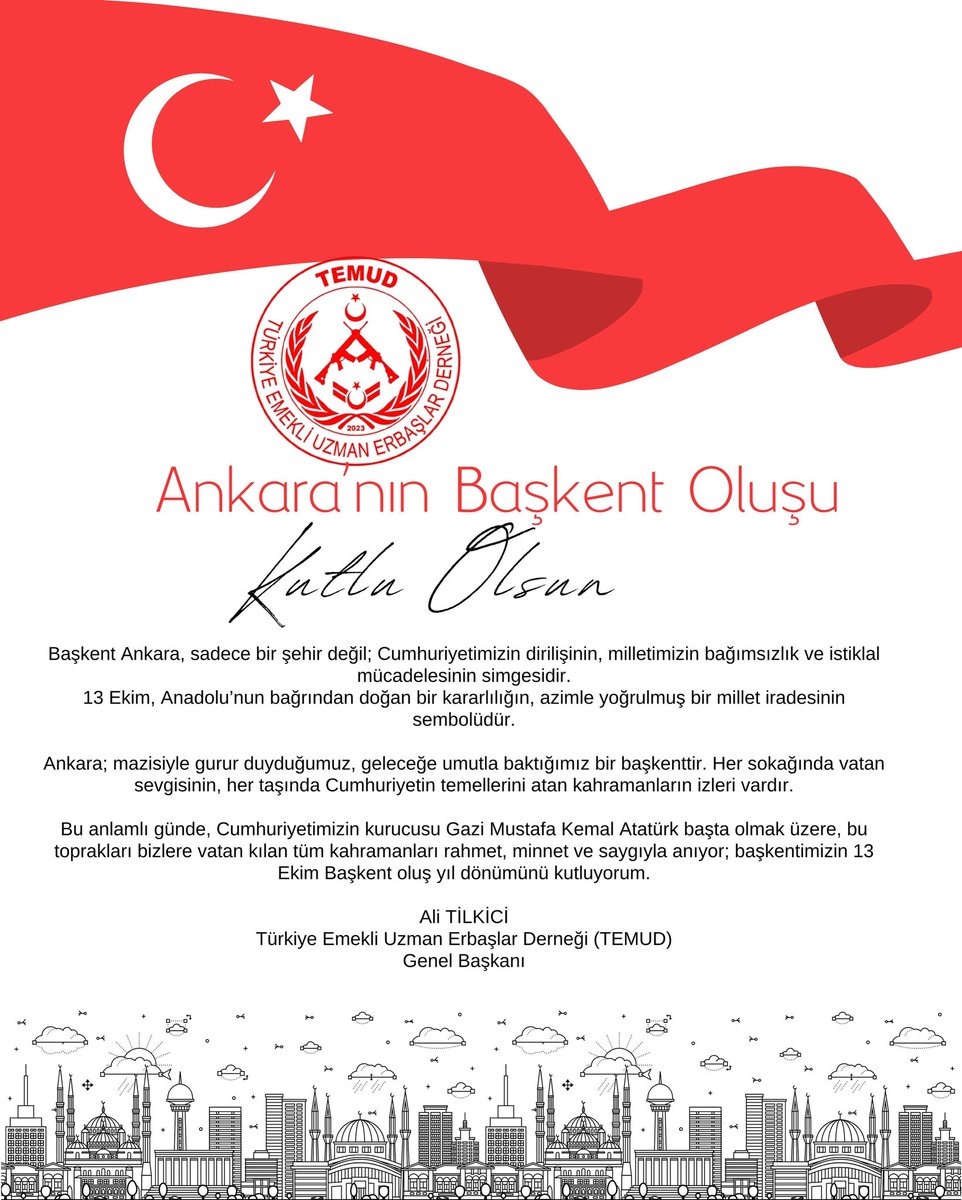 TEMUD
TÜRKİYE EMEKLİ UZMAN ERBAŞLAR DERNEĞİ
2023

Ankara'nın Başkent Oluşu

Kutlu Olsun

Başkent Ankara, sadece bir şehir değil; Cumhuriyetimizin dirilişinin, milletimizin bağımsızlık ve istiklal mücadelesinin simgesidir.
13 Ekim, Anadolu'nun bağrından doğan bir kararlılığın, azimle yoğrulmuş bir millet iradesinin sembolüdür.

Ankara; mazisiyle gurur duyduğumuz, geleceğe umutla baktığımız bir başkenttir. Her sokağında vatan sevgisinin, her taşında Cumhuriyetin temellerini atan kahramanların izleri vardır.

Bu anlamlı günde, Cumhuriyetimizin kurucusu Gazi Mustafa Kemal Atatürk başta olmak üzere, bu toprakları bizlere vatan kılan tüm kahramanları rahmet, minnet ve saygıyla anıyor; başkentimizin 13 Ekim Başkent oluş yıl dönümünü kutluyorum.

Ali TİLKİCİ
Türkiye Emekli Uzman Erbaşlar Derneği (TEMUD)
Genel Başkanı